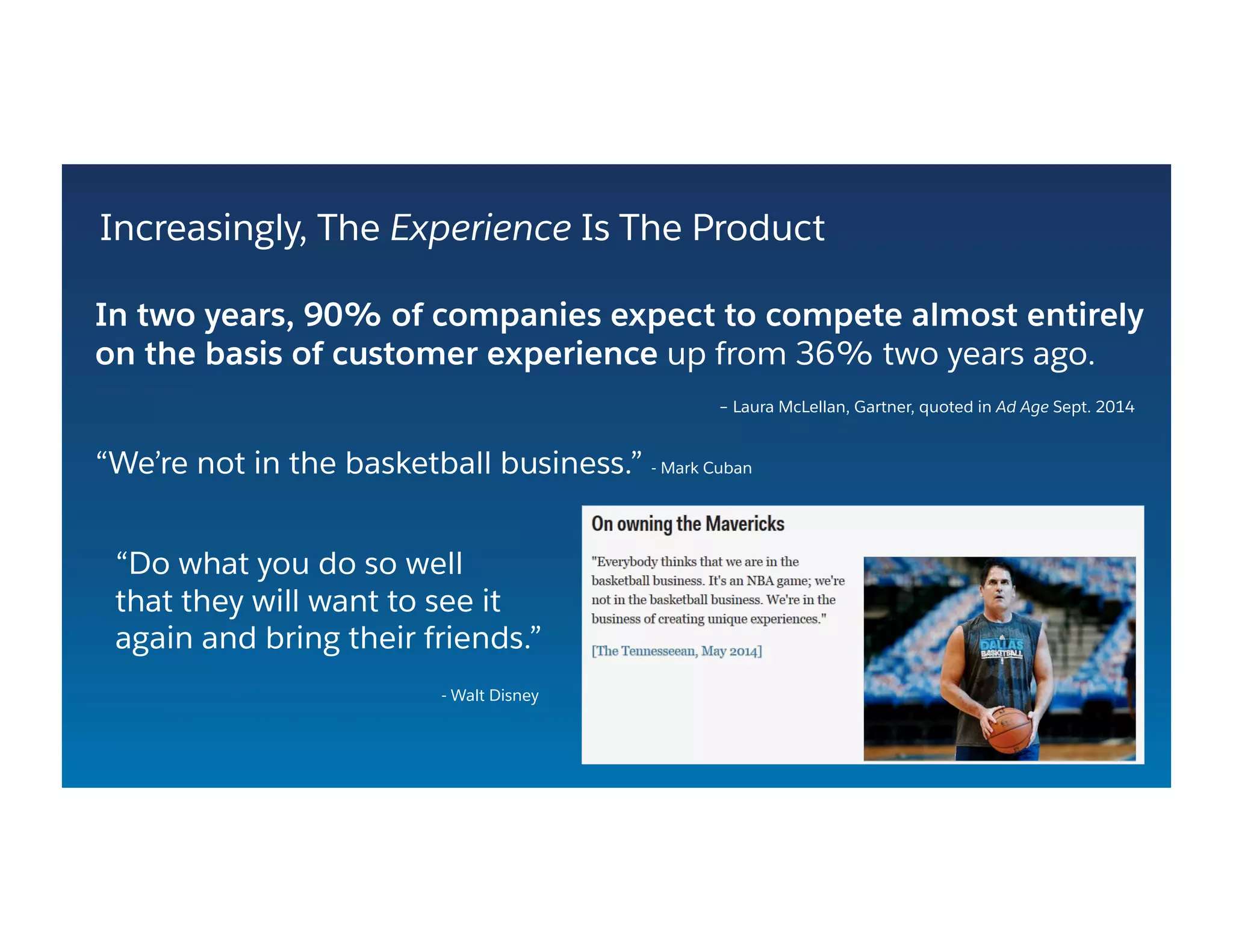 Increasingly, The Experience Is The Product

In two years, 90% of companies expect to compete almost entirely on the basis of customer experience up from 36% two years ago.

– Laura McLellan, Gartner, quoted in Ad Age Sept. 2014

“We’re not in the basketball business.” - Mark Cuban

“Do what you do so well that they will want to see it again and bring their friends.”

- Walt Disney

On owning the Mavericks

"Everybody thinks that we are in the basketball business. It's an NBA game; we're not in the basketball business. We're in the business of creating unique experiences."

[The Tennesseean, May 2014]

DALLAS BASKETBALL